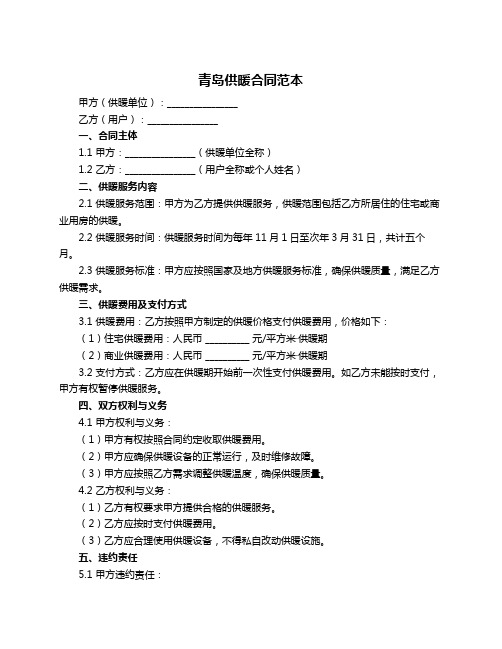 青岛供暖合同范本

甲方（供暖单位）：______________

乙方（用户）：______________

一、合同主体

1.1 甲方：______________（供暖单位全称）

1.2 乙方：______________（用户全称或个人姓名）

二、供暖服务内容

2.1 供暖服务范围：甲方为乙方提供供暖服务，供暖范围包括乙方所居住的住宅或商业用房的供暖。

2.2 供暖服务时间：供暖服务时间为每年 11 月 1 日至次年 3 月 31 日，共计五个月。

2.3 供暖服务标准：甲方应按照国家及地方供暖服务标准，确保供暖质量，满足乙方供暖需求。

三、供暖费用及支付方式

3.1 供暖费用：乙方按照甲方制定的供暖价格支付供暖费用，价格如下：

（1）住宅供暖费用：人民币 _________ 元/平方米·供暖期

（2）商业供暖费用：人民币 _________ 元/平方米·供暖期

3.2 支付方式：乙方应在供暖期开始前一次性支付供暖费用。如乙方未能按时支付，甲方有权暂停供暖服务。

四、双方权利与义务

4.1 甲方权利与义务：

（1）甲方有权按照合同约定收取供暖费用。

（2）甲方应确保供暖设备的正常运行，及时维修故障。

（3）甲方应按照乙方需求调整供暖温度，确保供暖质量。

4.2 乙方权利与义务：

（1）乙方有权要求甲方提供合格的供暖服务。

（2）乙方应按时支付供暖费用。

（3）乙方应合理使用供暖设备，不得私自改动供暖设施。

五、违约责任

5.1 甲方违约责任：